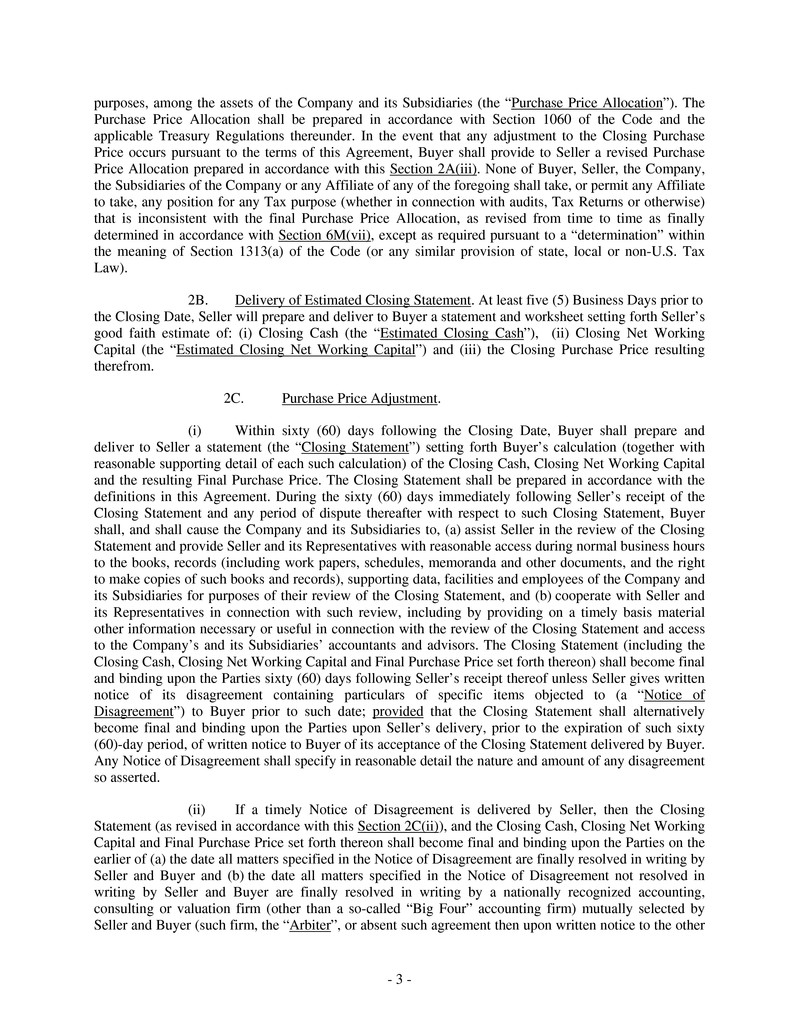 purposes, among the assets of the Company and its Subsidiaries (the "Purchase Price Allocation"). The Purchase Price Allocation shall be prepared in accordance with Section 1060 of the Code and the applicable Treasury Regulations thereunder. In the event that any adjustment to the Closing Purchase Price occurs pursuant to the terms of this Agreement, Buyer shall provide to Seller a revised Purchase Price Allocation prepared in accordance with this Section 2A(iii). None of Buyer, Seller, the Company, the Subsidiaries of the Company or any Affiliate of any of the foregoing shall take, or permit any Affiliate to take, any position for any Tax purpose (whether in connection with audits, Tax Returns or otherwise) that is inconsistent with the final Purchase Price Allocation, as revised from time to time as finally determined in accordance with Section 6M(vii), except as required pursuant to a "determination" within the meaning of Section 1313(a) of the Code (or any similar provision of state, local or non-U.S. Tax Law).

2B. Delivery of Estimated Closing Statement. At least five (5) Business Days prior to the Closing Date, Seller will prepare and deliver to Buyer a statement and worksheet setting forth Seller's good faith estimate of: (i) Closing Cash (the "Estimated Closing Cash"), (ii) Closing Net Working Capital (the "Estimated Closing Net Working Capital") and (iii) the Closing Purchase Price resulting therefrom.

2C. Purchase Price Adjustment.

(i) Within sixty (60) days following the Closing Date, Buyer shall prepare and deliver to Seller a statement (the "Closing Statement") setting forth Buyer's calculation (together with reasonable supporting detail of each such calculation) of the Closing Cash, Closing Net Working Capital and the resulting Final Purchase Price. The Closing Statement shall be prepared in accordance with the definitions in this Agreement. During the sixty (60) days immediately following Seller's receipt of the Closing Statement and any period of dispute thereafter with respect to such Closing Statement, Buyer shall, and shall cause the Company and its Subsidiaries to, (a) assist Seller in the review of the Closing Statement and provide Seller and its Representatives with reasonable access during normal business hours to the books, records (including work papers, schedules, memoranda and other documents, and the right to make copies of such books and records), supporting data, facilities and employees of the Company and its Subsidiaries for purposes of their review of the Closing Statement, and (b) cooperate with Seller and its Representatives in connection with such review, including by providing on a timely basis material other information necessary or useful in connection with the review of the Closing Statement and access to the Company's and its Subsidiaries' accountants and advisors. The Closing Statement (including the Closing Cash, Closing Net Working Capital and Final Purchase Price set forth thereon) shall become final and binding upon the Parties sixty (60) days following Seller's receipt thereof unless Seller gives written notice of its disagreement containing particulars of specific items objected to (a "Notice of Disagreement") to Buyer prior to such date; provided that the Closing Statement shall alternatively become final and binding upon the Parties upon Seller's delivery, prior to the expiration of such sixty (60)-day period, of written notice to Buyer of its acceptance of the Closing Statement delivered by Buyer. Any Notice of Disagreement shall specify in reasonable detail the nature and amount of any disagreement so asserted.

(ii) If a timely Notice of Disagreement is delivered by Seller, then the Closing Statement (as revised in accordance with this Section 2C(ii)), and the Closing Cash, Closing Net Working Capital and Final Purchase Price set forth thereon shall become final and binding upon the Parties on the earlier of (a) the date all matters specified in the Notice of Disagreement are finally resolved in writing by Seller and Buyer and (b) the date all matters specified in the Notice of Disagreement not resolved in writing by Seller and Buyer are finally resolved in writing by a nationally recognized accounting, consulting or valuation firm (other than a so-called "Big Four" accounting firm) mutually selected by Seller and Buyer (such firm, the "Arbiter", or absent such agreement then upon written notice to the other

- 3 -